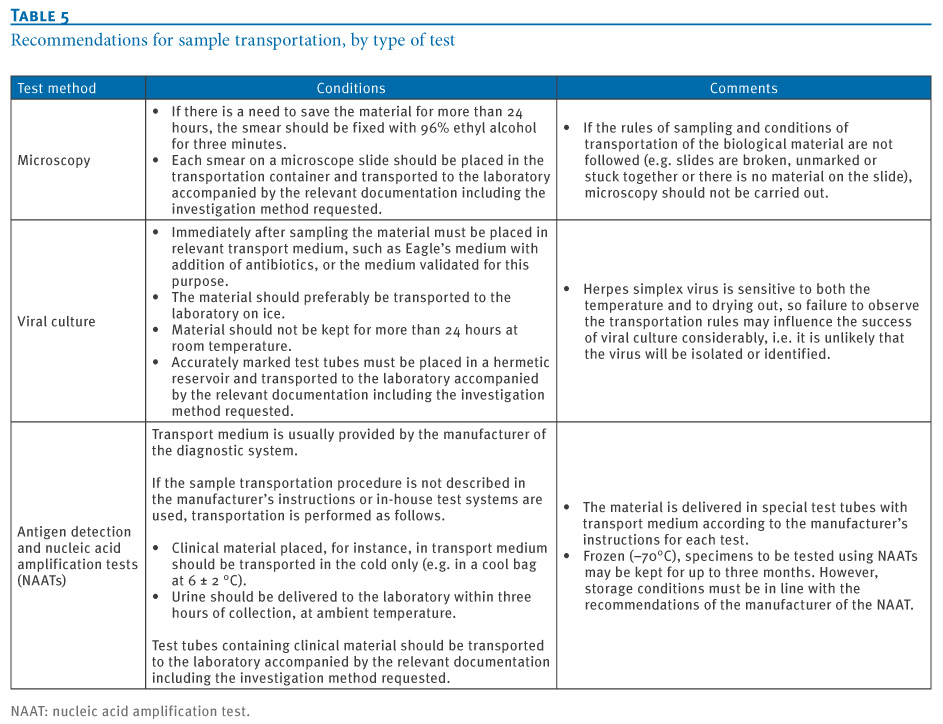 TABLE 5

Recommendations for sample transportation, by type of test

| Test method | Conditions | Comments |
|---|---|---|
| Microscopy | • If there is a need to save the material for more than 24 hours, the smear should be fixed with 96% ethyl alcohol for three minutes. • Each smear on a microscope slide should be placed in the transportation container and transported to the laboratory accompanied by the relevant documentation including the investigation method requested. | • If the rules of sampling and conditions of transportation of the biological material are not followed (e.g. slides are broken, unmarked or stuck together or there is no material on the slide), microscopy should not be carried out. |
| Viral culture | • Immediately after sampling the material must be placed in relevant transport medium, such as Eagle's medium with addition of antibiotics, or the medium validated for this purpose. • The material should preferably be transported to the laboratory on ice. • Material should not be kept for more than 24 hours at room temperature. • Accurately marked test tubes must be placed in a hermetic reservoir and transported to the laboratory accompanied by the relevant documentation including the investigation method requested. | • Herpes simplex virus is sensitive to both the temperature and to drying out, so failure to observe the transportation rules may influence the success of viral culture considerably, i.e. it is unlikely that the virus will be isolated or identified. |
| Antigen detection and nucleic acid amplification tests (NAATs) | Transport medium is usually provided by the manufacturer of the diagnostic system. If the sample transportation procedure is not described in the manufacturer's instructions or in-house test systems are used, transportation is performed as follows. • Clinical material placed, for instance, in transport medium should be transported in the cold only (e.g. in a cool bag at 6 ± 2 °C). • Urine should be delivered to the laboratory within three hours of collection, at ambient temperature. Test tubes containing clinical material should be transported to the laboratory accompanied by the relevant documentation including the investigation method requested. | • The material is delivered in special test tubes with transport medium according to the manufacturer's instructions for each test. • Frozen (–70°C), specimens to be tested using NAATs may be kept for up to three months. However, storage conditions must be in line with the recommendations of the manufacturer of the NAAT. |

NAAT: nucleic acid amplification test.